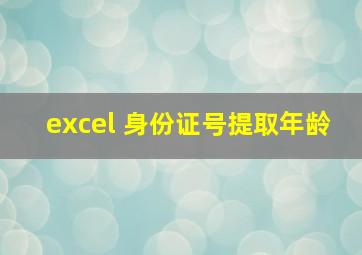 excel 身份证号提取年龄